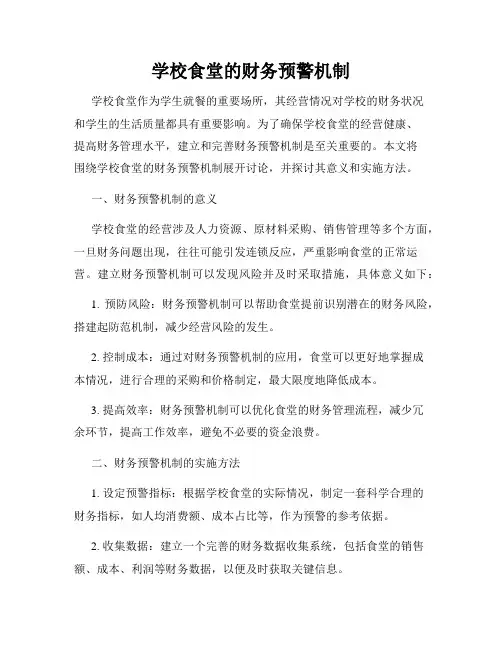 学校食堂的财务预警机制

学校食堂作为学生就餐的重要场所，其经营情况对学校的财务状况和学生的生活质量都具有重要影响。为了确保学校食堂的经营健康、提高财务管理水平，建立和完善财务预警机制是至关重要的。本文将围绕学校食堂的财务预警机制展开讨论，并探讨其意义和实施方法。

一、财务预警机制的意义

学校食堂的经营涉及人力资源、原材料采购、销售管理等多个方面，一旦财务问题出现，往往可能引发连锁反应，严重影响食堂的正常运营。建立财务预警机制可以发现风险并及时采取措施，具体意义如下：

1. 预防风险：财务预警机制可以帮助食堂提前识别潜在的财务风险，搭建起防范机制，减少经营风险的发生。

2. 控制成本：通过对财务预警机制的应用，食堂可以更好地掌握成本情况，进行合理的采购和价格制定，最大限度地降低成本。

3. 提高效率：财务预警机制可以优化食堂的财务管理流程，减少冗余环节，提高工作效率，避免不必要的资金浪费。

二、财务预警机制的实施方法

1. 设定预警指标：根据学校食堂的实际情况，制定一套科学合理的财务指标，如人均消费额、成本占比等，作为预警的参考依据。

2. 收集数据：建立一个完善的财务数据收集系统，包括食堂的销售额、成本、利润等财务数据，以便及时获取关键信息。